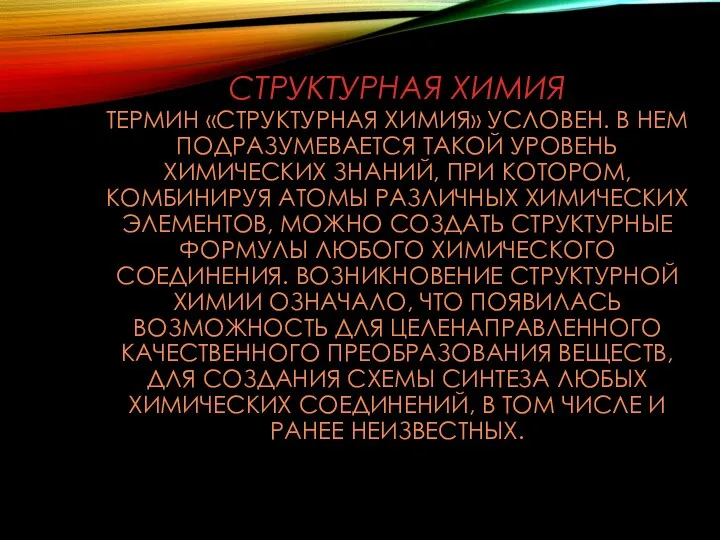 СТРУКТУРНАЯ ХИМИЯ

ТЕРМИН «СТРУКТУРНАЯ ХИМИЯ» УСЛОВЕН. В НЕМ ПОДРАЗУМЕВАЕТСЯ ТАКОЙ УРОВЕНЬ ХИМИЧЕСКИХ ЗНАНИЙ, ПРИ КОТОРОМ, КОМБИНИРУЯ АТОМЫ РАЗЛИЧНЫХ ХИМИЧЕСКИХ ЭЛЕМЕНТОВ, МОЖНО СОЗДАТЬ СТРУКТУРНЫЕ ФОРМУЛЫ ЛЮБОГО ХИМИЧЕСКОГО СОЕДИНЕНИЯ. ВОЗНИКНОВЕНИЕ СТРУКТУРНОЙ ХИМИИ ОЗНАЧАЛО, ЧТО ПОЯВИЛАСЬ ВОЗМОЖНОСТЬ ДЛЯ ЦЕЛЕНАПРАВЛЕННОГО КАЧЕСТВЕННОГО ПРЕОБРАЗОВАНИЯ ВЕЩЕСТВ, ДЛЯ СОЗДАНИЯ СХЕМЫ СИНТЕЗА ЛЮБЫХ ХИМИЧЕСКИХ СОЕДИНЕНИЙ, В ТОМ ЧИСЛЕ И РАНЕЕ НЕИЗВЕСТНЫХ.